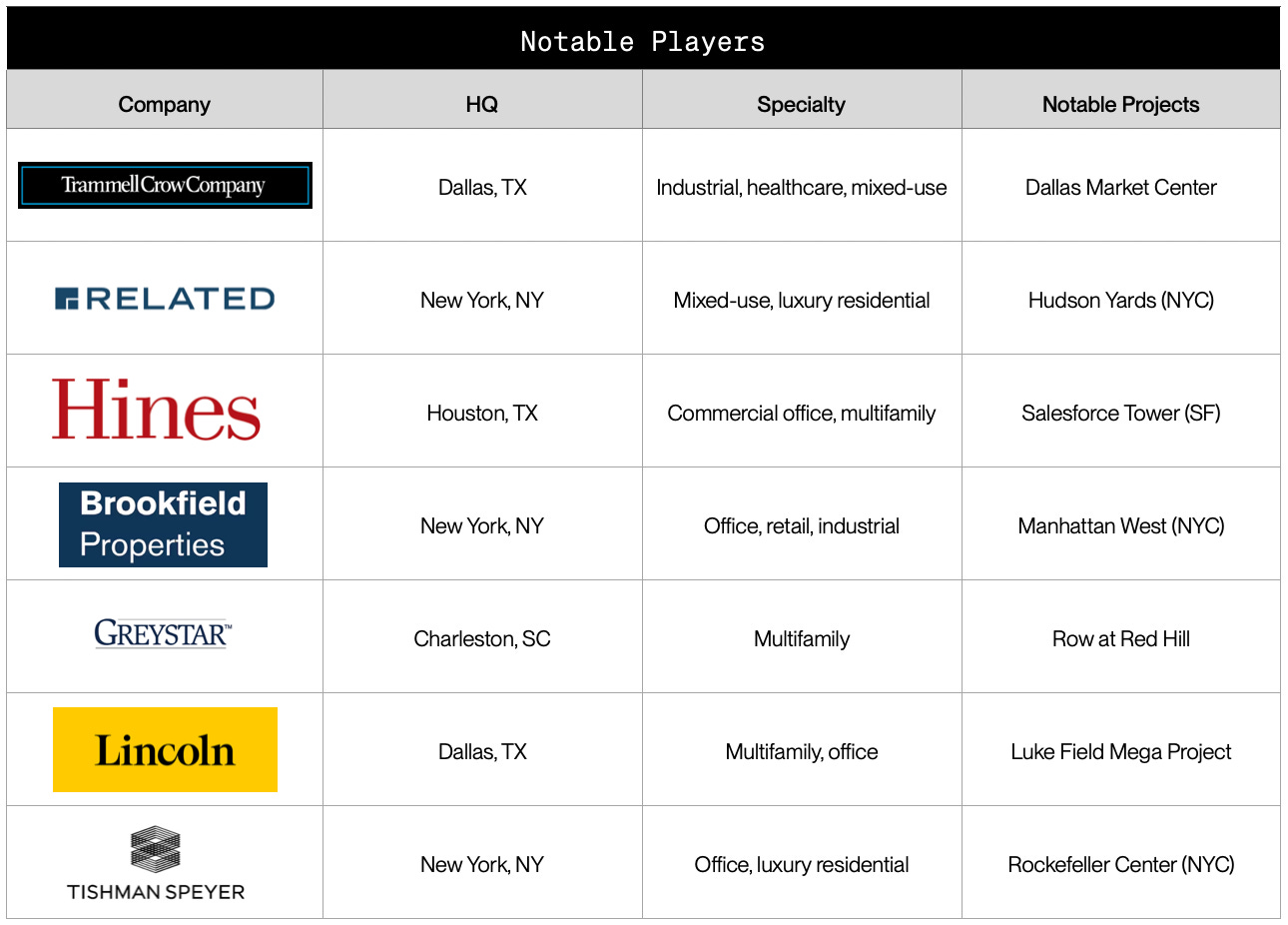 Notable Players

| Company | HQ | Specialty | Notable Projects |
|---|---|---|---|
| TrammellCrowCompany | Dallas, TX | Industrial, healthcare, mixed-use | Dallas Market Center |
| RELATED | New York, NY | Mixed-use, luxury residential | Hudson Yards (NYC) |
| Hines | Houston, TX | Commercial office, multifamily | Salesforce Tower (SF) |
| Brookfield Properties | New York, NY | Office, retail, industrial | Manhattan West (NYC) |
| GREYSTAR™ | Charleston, SC | Multifamily | Row at Red Hill |
| Lincoln | Dallas, TX | Multifamily, office | Luke Field Mega Project |
| TISHMAN SPEYER | New York, NY | Office, luxury residential | Rockefeller Center (NYC) |